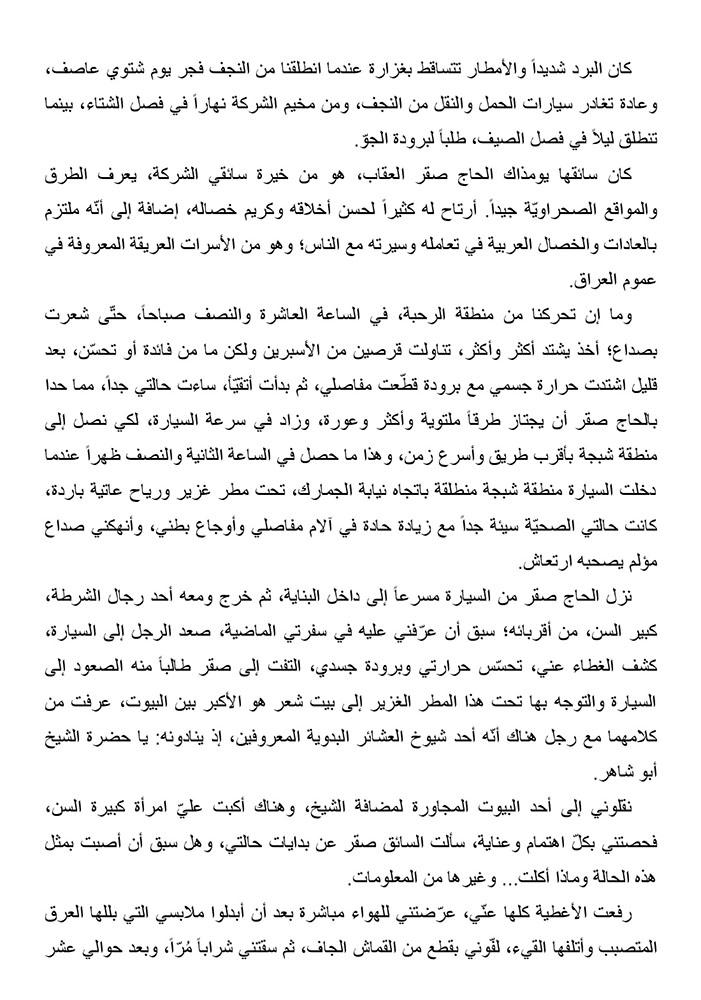 كان البرد شديداً والأمطار تتساقط بغزارة عندما انطلقنا من النجف فجر يوم شتوي عاصف، وعادة تغادر سيارات الحمل والنقل من النجف، ومن مخيم الشركة نهاراً في فصل الشتاء، بينما تنطلق ليلاً في فصل الصيف، طلباً لبرودة الجوّ.

كان سائقها يومذاك الحاج صقر العقاب، هو من خيرة سائقي الشركة، يعرف الطرق والمواقع الصحراويّة جيداً. أرتاح له كثيراً لحسن أخلاقه وكريم خصاله، إضافة إلى أنّه ملتزم بالعادات والخصال العربية في تعامله وسيرته مع الناس؛ وهو من الأسرات العريقة المعروفة في عموم العراق.

وما إن تحركنا من منطقة الرحبة، في الساعة العاشرة والنصف صباحاً، حتّى شعرت بصداع؛ أخذ يشتد أكثر وأكثر، تناولت قرصين من الأسبرين ولكن ما من فائدة أو تحسّن، بعد قليل اشتدت حرارة جسمي مع برودة قطّعت مفاصلي، ثم بدأت أتقيّأ، ساءت حالتي جداً، مما حدا بالحاج صقر أن يجتاز طرقاً ملتوية وأكثر وعورة، وزاد في سرعة السيارة، لكي نصل إلى منطقة شبجة بأقرب طريق وأسرع زمن، وهذا ما حصل في الساعة الثانية والنصف ظهراً عندما دخلت السيارة منطقة شبجة منطلقة باتجاه نيابة الجمارك، تحت مطر غزير ورياح عاتية باردة، كانت حالتي الصحيّة سيئة جداً مع زيادة حادة في آلام مفاصلي وأوجاع بطني، وأنهكني صداع مؤلم يصحبه ارتعاش.

نزل الحاج صقر من السيارة مسرعاً إلى داخل البناية، ثم خرج ومعه أحد رجال الشرطة، كبير السن، من أقربائه؛ سبق أن عرّفني عليه في سفرتي الماضية، صعد الرجل إلى السيارة، كشف الغطاء عني، تحسّس حرارتي وبرودة جسدي، التفت إلى صقر طالباً منه الصعود إلى السيارة والتوجه بها تحت هذا المطر الغزير إلى بيت شعر هو الأكبر بين البيوت، عرفت من كلامهما مع رجل هناك أنّه أحد شيوخ العشائر البدوية المعروفين، إذ ينادونه: يا حضرة الشيخ أبو شاهر.

نقلوني إلى أحد البيوت المجاورة لمضافة الشيخ، وهناك أكبت عليّ امرأة كبيرة السن، فحصتني بكلّ اهتمام وعناية، سألت السائق صقر عن بدايات حالتي، وهل سبق أن أصبت بمثل هذه الحالة وماذا أكلت... وغيرها من المعلومات.

رفعت الأغطية كلها عنّي، عرّضتني للهواء مباشرة بعد أن أبدلوا ملابسي التي بللها العرق المتصبب وأتلفها القيء، لفّوني بقطع من القماش الجاف، ثم سقتني شراباً مُرّاً، وبعد حوالي عشر